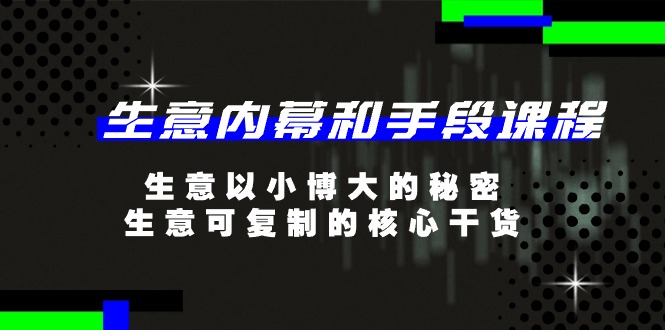 生意内幕和手段课程

生意以小博大的秘密
生意可复制的核心干货